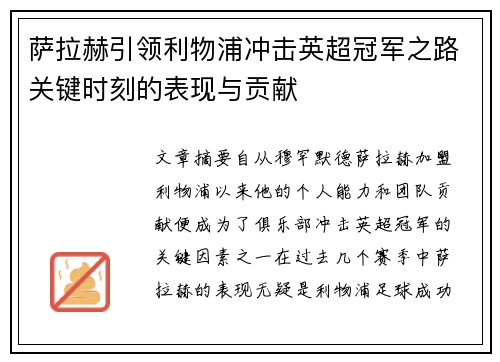 萨拉赫引领利物浦冲击英超冠军之路关键时刻的表现与贡献

文章摘要自从穆罕默德萨拉赫加盟利物浦以来他的个人能力和团队贡献便成为了俱乐部冲击英超冠军的关键因素之一在过去几个赛季中萨拉赫的表现无疑是利物浦足球成功